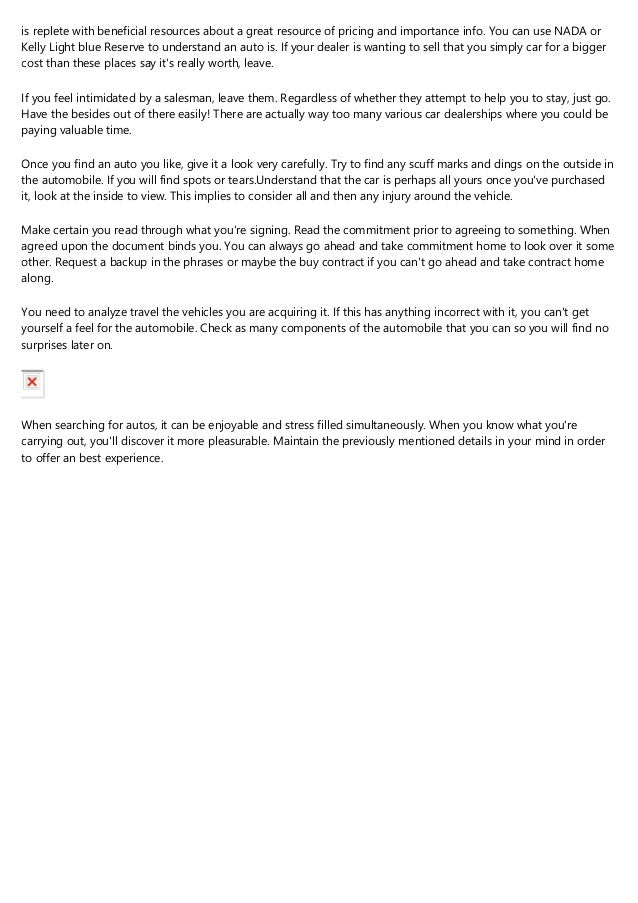 is replete with beneficial resources about a great resource of pricing and importance info. You can use NADA or Kelly Light blue Reserve to understand an auto is. If your dealer is wanting to sell that you simply car for a bigger cost than these places say it's really worth, leave.

If you feel intimidated by a salesman, leave them. Regardless of whether they attempt to help you to stay, just go. Have the besides out of there easily! There are actually way too many various car dealerships where you could be paying valuable time.

Once you find an auto you like, give it a look very carefully. Try to find any scuff marks and dings on the outside in the automobile. If you will find spots or tears.Understand that the car is perhaps all yours once you've purchased it, look at the inside to view. This implies to consider all and then any injury around the vehicle.

Make certain you read through what you're signing. Read the commitment prior to agreeing to something. When agreed upon the document binds you. You can always go ahead and take commitment home to look over it some other. Request a backup in the phrases or maybe the buy contract if you can't go ahead and take contract home along.

You need to analyze travel the vehicles you are acquiring it. If this has anything incorrect with it, you can't get yourself a feel for the automobile. Check as many components of the automobile that you can so you will find no surprises later on.

When searching for autos, it can be enjoyable and stress filled simultaneously. When you know what you're carrying out, you'll discover it more pleasurable. Maintain the previously mentioned details in your mind in order to offer an best experience.